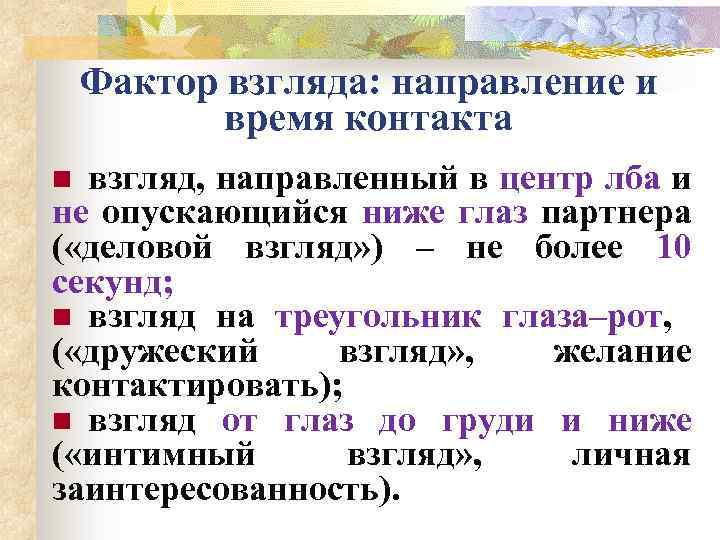 Фактор взгляда: направление и время контакта

■ взгляд, направленный в центр лба и не опускающийся ниже глаз партнера («деловой взгляд») – не более 10 секунд;

■ взгляд на треугольник глаза–рот, («дружеский взгляд», желание контактировать);

■ взгляд от глаз до груди и ниже («интимный взгляд», личная заинтересованность).